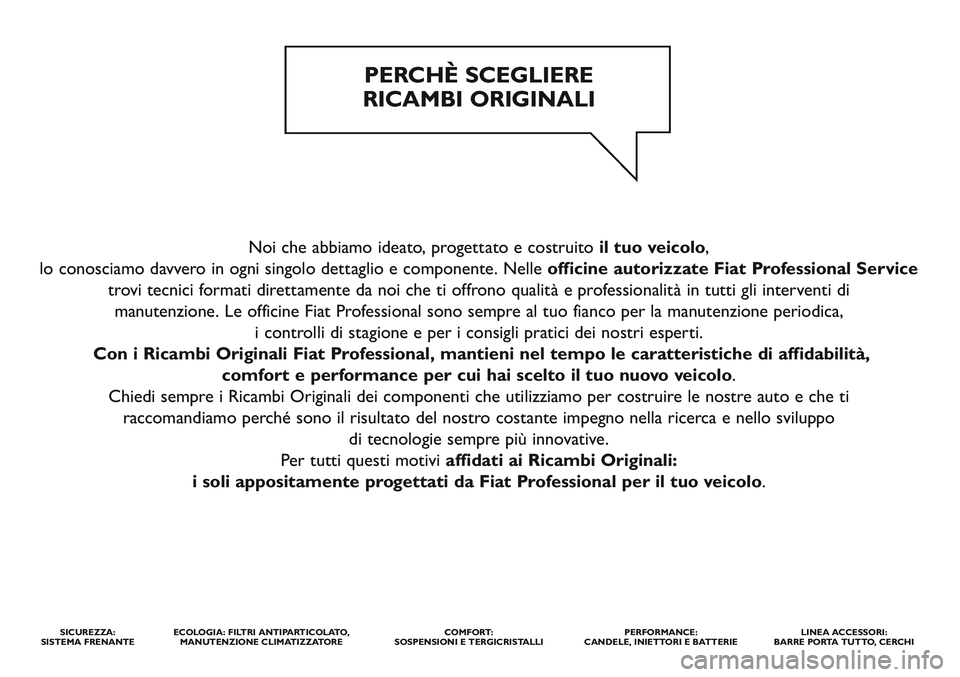 PERCHÈ SCEGLIERE
RICAMBI ORIGINALI

Noi che abbiamo ideato, progettato e costruito il tuo veicolo, lo conosciamo davvero in ogni singolo dettaglio e componente. Nelle officine autorizzate Fiat Professional Service trovi tecnici formati direttamente da noi che ti offrono qualità e professionalità in tutti gli interventi di manutenzione. Le officine Fiat Professional sono sempre al tuo fianco per la manutenzione periodica, i controlli di stagione e per i consigli pratici dei nostri esperti.
Con i Ricambi Originali Fiat Professional, mantieni nel tempo le caratteristiche di affidabilità, comfort e performance per cui hai scelto il tuo nuovo veicolo.
Chiedi sempre i Ricambi Originali dei componenti che utilizziamo per costruire le nostre auto e che ti raccomandiamo perché sono il risultato del nostro costante impegno nella ricerca e nello sviluppo di tecnologie sempre più innovative.
Per tutti questi motivi affidati ai Ricambi Originali:
i soli appositamente progettati da Fiat Professional per il tuo veicolo.

SICUREZZA:
SISTEMA FRENANTE

ECOLOGIA: FILTRI ANTIPARTICOLATO,
MANUTENZIONE CLIMATIZZATORE

COMFORT:
SOSPENSIONI E TERGICRISTALLI

PERFORMANCE:
CANDELE, INIETTORI E BATTERIE

LINEA ACCESSORI:
BARRE PORTA TUTTO, CERCHI

carmanualsonline.info